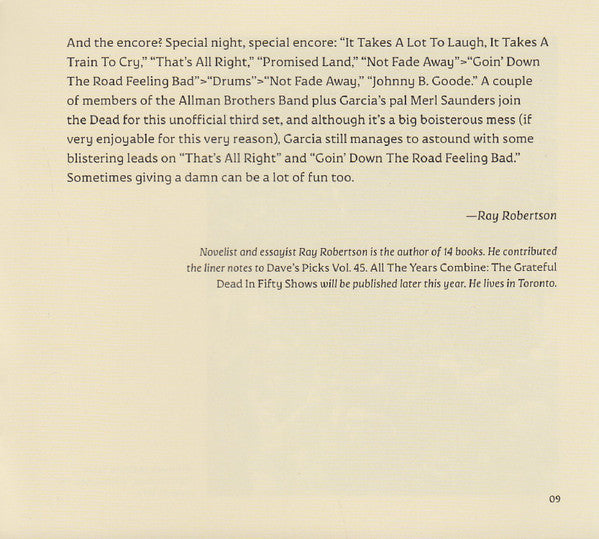 And the encore? Special night, special encore: "It Takes A Lot To Laugh, It Takes A Train To Cry," "That's All Right," "Promised Land," "Not Fade Away">"Goin' Down The Road Feeling Bad">"Drums">"Not Fade Away," "Johnny B. Goode." A couple of members of the Allman Brothers Band plus Garcia's pal Merl Saunders join the Dead for this unofficial third set, and although it's a big boisterous mess (if very enjoyable for this very reason), Garcia still manages to astound with some blistering leads on "That's All Right" and "Goin' Down The Road Feeling Bad." Sometimes giving a damn can be a lot of fun too.

—Ray Robertson

Novelist and essayist Ray Robertson is the author of 14 books. He contributed the liner notes to Dave's Picks Vol. 45. All The Years Combine: The Grateful Dead In Fifty Shows will be published later this year. He lives in Toronto.

09